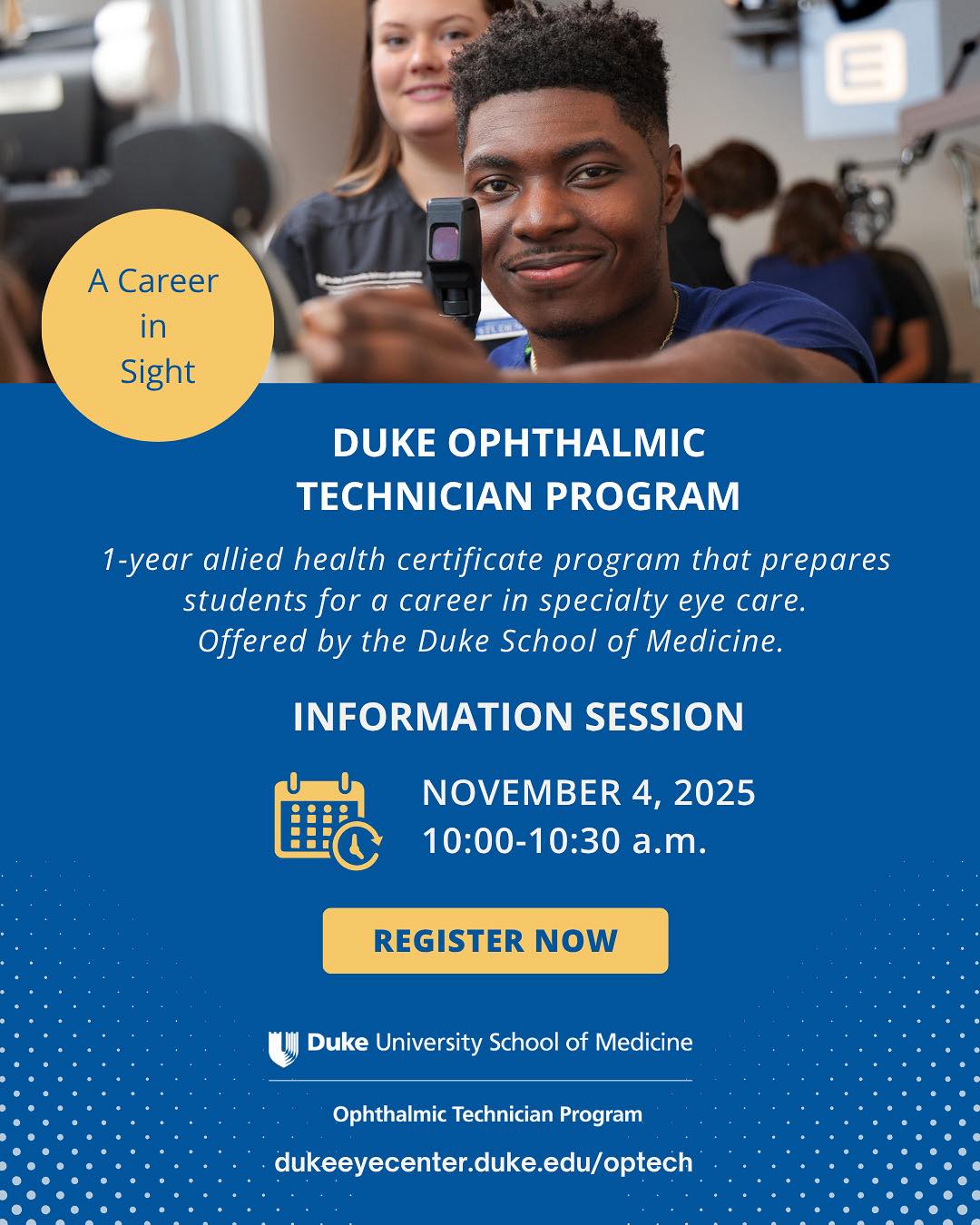 A Career
in
Sight

DUKE OPHTHALMIC
TECHNICIAN PROGRAM

1-year allied health certificate program that prepares students for a career in specialty eye care. Offered by the Duke School of Medicine.

INFORMATION SESSION

NOVEMBER 4, 2025
10:00-10:30 a.m.

REGISTER NOW

Duke University School of Medicine

Ophthalmic Technician Program

dukeeyecenter.duke.edu/optech